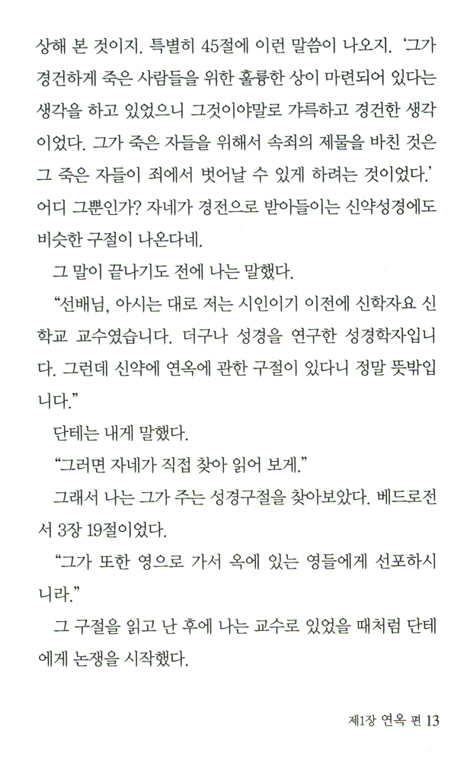 상해 본 것이지. 특별히 45절에 이런 말씀이 나오지. '그가 경건하게 죽은 사람들을 위한 훌륭한 상이 마련되어 있다는 생각을 하고 있었으니 그것이야말로 갸륵하고 경건한 생각이었다. 그가 죽은 자들을 위해서 속죄의 제물을 바친 것은 그 죽은 자들이 죄에서 벗어날 수 있게 하려는 것이었다.' 어디 그뿐인가? 자네가 경전으로 받아들이는 신약성경에도 비슷한 구절이 나온다네.

그 말이 끝나기도 전에 나는 말했다.

"선배님, 아시는 대로 저는 시인이기 이전에 신학자요 신학교 교수였습니다. 더구나 성경을 연구한 성경학자입니다. 그런데 신약에 연옥에 관한 구절이 있다니 정말 뜻밖입니다."

단테는 내게 말했다.

"그러면 자네가 직접 찾아 읽어 보게."

그래서 나는 그가 주는 성경구절을 찾아보았다. 베드로전서 3장 19절이었다.

"그가 또한 영으로 가서 옥에 있는 영들에게 선포하시니라."

그 구절을 읽고 난 후에 나는 교수로 있었을 때처럼 단테에게 논쟁을 시작했다.

제1장 연옥 편 13